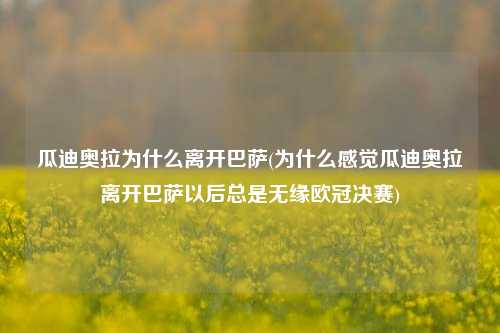 瓜迪奥拉为什么离开巴萨(为什么感觉瓜迪奥拉离开巴萨以后总是无缘欧冠决赛)